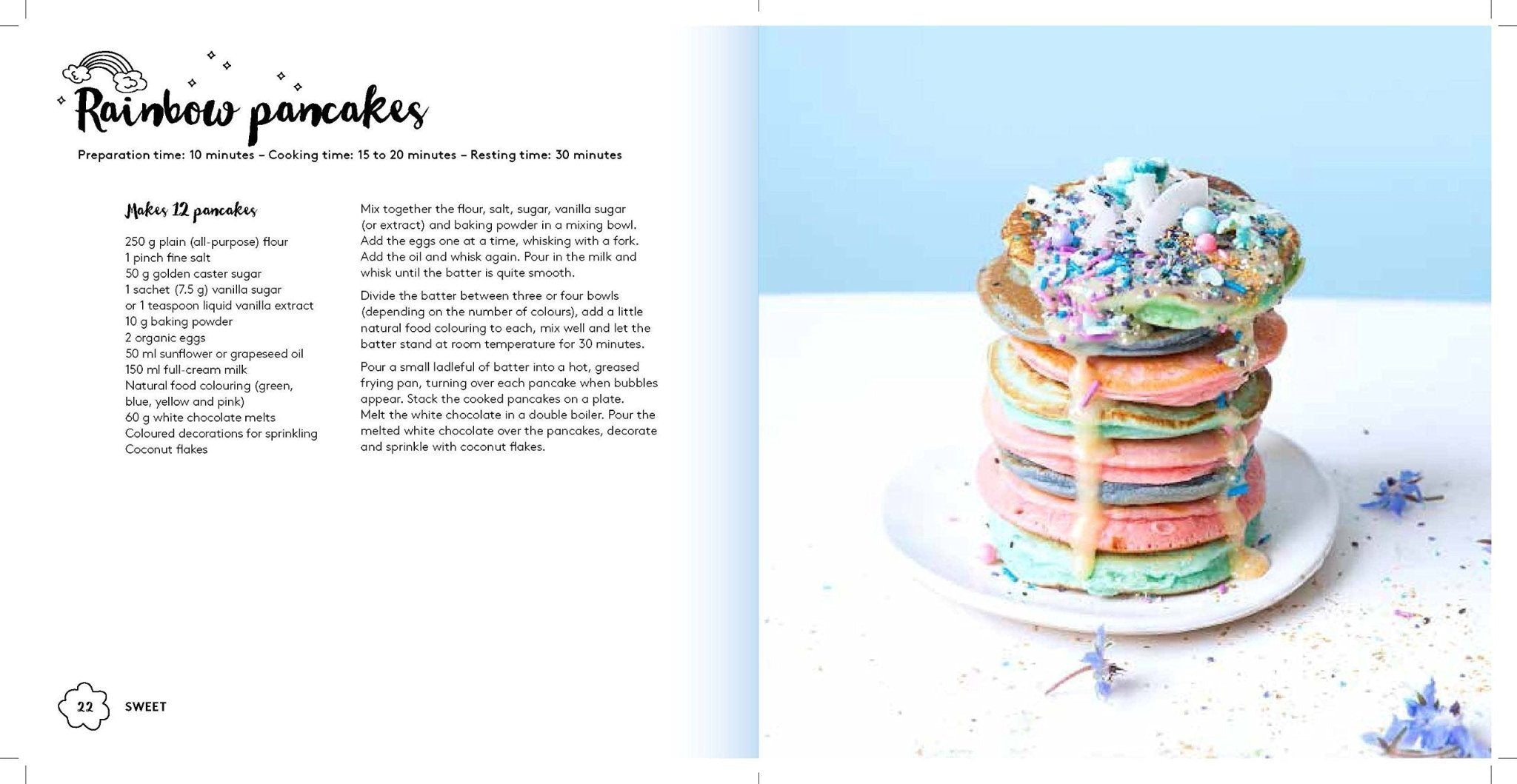 Rainbow pancakes

Preparation time: 10 minutes – Cooking time: 15 to 20 minutes – Resting time: 30 minutes

Makes 12 pancakes

250 g plain (all-purpose) flour
1 pinch fine salt
50 g golden caster sugar
1 sachet (7.5 g) vanilla sugar or 1 teaspoon liquid vanilla extract
10 g baking powder
2 organic eggs
50 ml sunflower or grapeseed oil
150 ml full-cream milk
Natural food colouring (green, blue, yellow and pink)
60 g white chocolate melts
Coloured decorations for sprinkling
Coconut flakes

Mix together the flour, salt, sugar, vanilla sugar (or extract) and baking powder in a mixing bowl. Add the eggs one at a time, whisking with a fork. Add the oil and whisk again. Pour in the milk and whisk until the batter is quite smooth.

Divide the batter between three or four bowls (depending on the number of colours), add a little natural food colouring to each, mix well and let the batter stand at room temperature for 30 minutes.

Pour a small ladleful of batter into a hot, greased frying pan, turning over each pancake when bubbles appear. Stack the cooked pancakes on a plate. Melt the white chocolate in a double boiler. Pour the melted white chocolate over the pancakes, decorate and sprinkle with coconut flakes.

22 SWEET